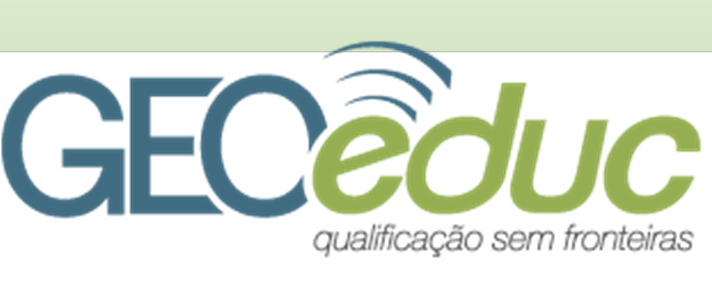 GEOeduc
qualificação sem fronteiras